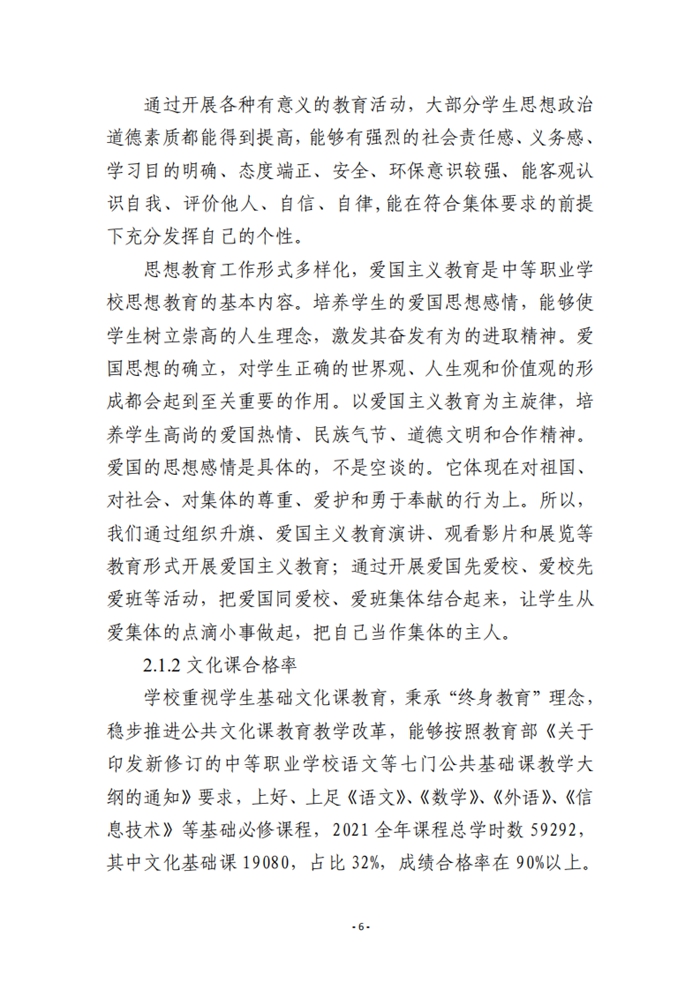 通过开展各种有意义的教育活动，大部分学生思想政治道德素质都能得到提高，能够有强烈的社会责任感、义务感、学习目的明确、态度端正、安全、环保意识较强、能客观认识自我、评价他人、自信、自律，能在符合集体要求的前提下充分发挥自己的个性。

思想教育工作形式多样化，爱国主义教育是中等职业学校思想教育的基本内容。培养学生的爱国思想感情，能够使学生树立崇高的人生理念，激发其奋发有为的进取精神。爱国思想的确立，对学生正确的世界观、人生观和价值观的形成都会起到至关重要的作用。以爱国主义教育为主旋律，培养学生高尚的爱国热情、民族气节、道德文明和合作精神。爱国的思想感情是具体的，不是空谈的。它体现在对祖国、对社会、对集体的尊重、爱护和勇于奉献的行为上。所以，我们通过组织升旗、爱国主义教育演讲、观看影片和展览等教育形式开展爱国主义教育；通过开展爱国先爱校、爱校先爱班等活动，把爱国同爱校、爱班集体结合起来，让学生从爱集体的点滴小事做起，把自己当作集体的主人。

2.1.2 文化课合格率

学校重视学生基础文化课教育，秉承“终身教育”理念，稳步推进公共文化课教育教学改革，能够按照教育部《关于印发新修订的中等职业学校语文等七门公共基础课教学大纲的通知》要求，上好、上足《语文》、《数学》、《外语》、《信息技术》等基础必修课程，2021 全年课程总学时数 59292，其中文化基础课 19080，占比 32%，成绩合格率在 90%以上。

- 6 -